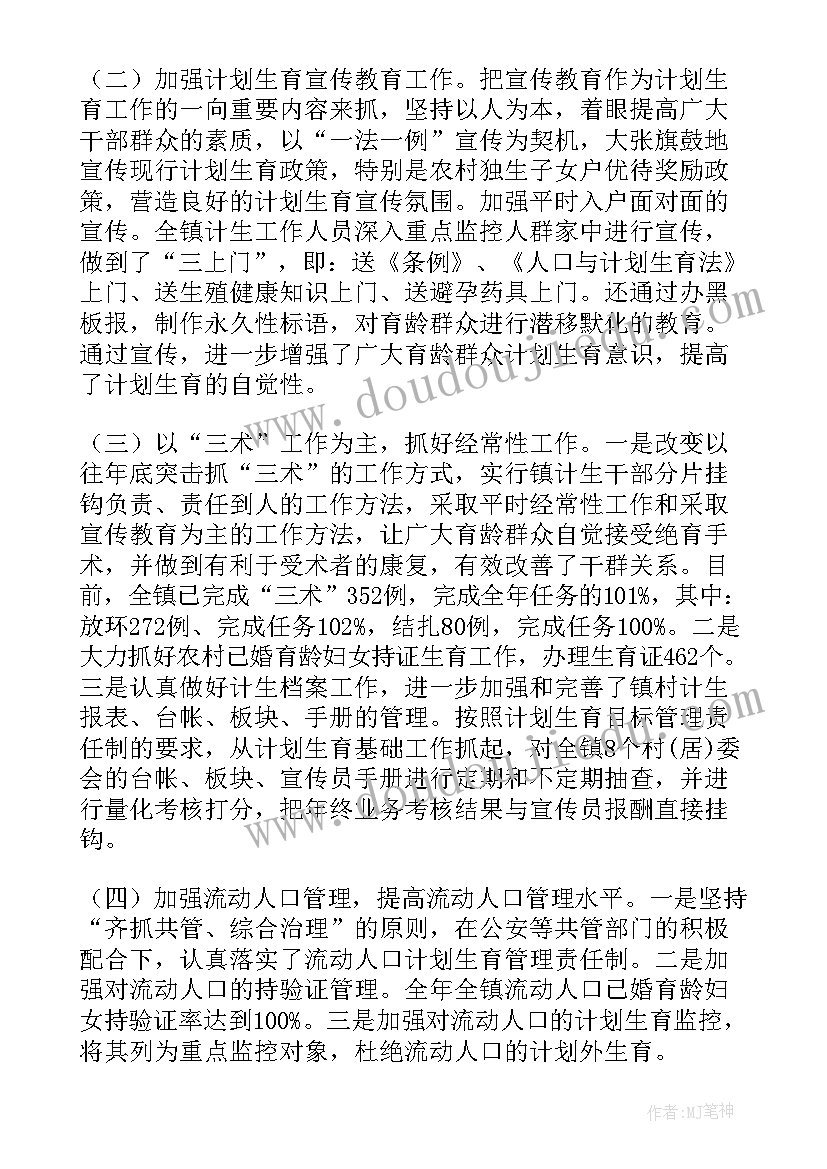 （二）加强计划生育宣传教育工作。把宣传教育作为计划生育工作的一向重要内容来抓，坚持以人为本，着眼提高广大干部群众的素质，以“一法一例”宣传为契机，大张旗鼓地宣传现行计划生育政策，特别是农村独生子女户优待奖励政策，营造良好的计划生育宣传氛围。加强平时入户面对面的宣传。全镇计生工作人员深入重点监控人群家中进行宣传，做到了“三上门”，即：送《条例》、《人口与计划生育法》上门、送生殖健康知识上门、送避孕药具上门。还通过办黑板报，制作永久性标语，对育龄群众进行潜移默化的教育。通过宣传，进一步增强了广大育龄群众计划生育意识，提高了计划生育的自觉性。

（三）以“三术”工作为主，抓好经常性工作。一是改变以往年底突击抓“三术”的工作方式，实行镇计生干部分片挂钩负责、责任到人的工作方法，采取平时经常性工作和采取宣传教育为主的工作方法，让广大育龄群众自觉接受绝育手术，并做到有利于受术者的康复，有效改善了干群关系。目前，全镇已完成“三术”352例，完成全年任务的101%，其中：放环272例、完成任务102%，结扎80例，完成任务100%。二是大力抓好农村已婚育龄妇女持证生育工作，办理生育证462个。三是认真做好计生档案工作，进一步加强和完善了镇村计生报表、台帐、板块、手册的管理。按照计划生育目标管理责任制的要求，从计划生育基础工作抓起，对全镇8个村(居)委会的台帐、板块、宣传员手册进行定期和不定期抽查，并进行量化考核打分，把年终业务考核结果与宣传员报酬直接挂钩。

（四）加强流动人口管理，提高流动人口管理水平。一是坚持“齐抓共管、综合治理”的原则，在公安等共管部门的积极配合下，认真落实了流动人口计划生育管理责任制。二是加强对流动人口的持验证管理。全年全镇流动人口已婚育龄妇女持验证率达到100%。三是加强对流动人口的计划生育监控，将其列为重点监控对象，杜绝流动人口的计划外生育。

www.doudoujiaoyu.com

作者：MJ笔神